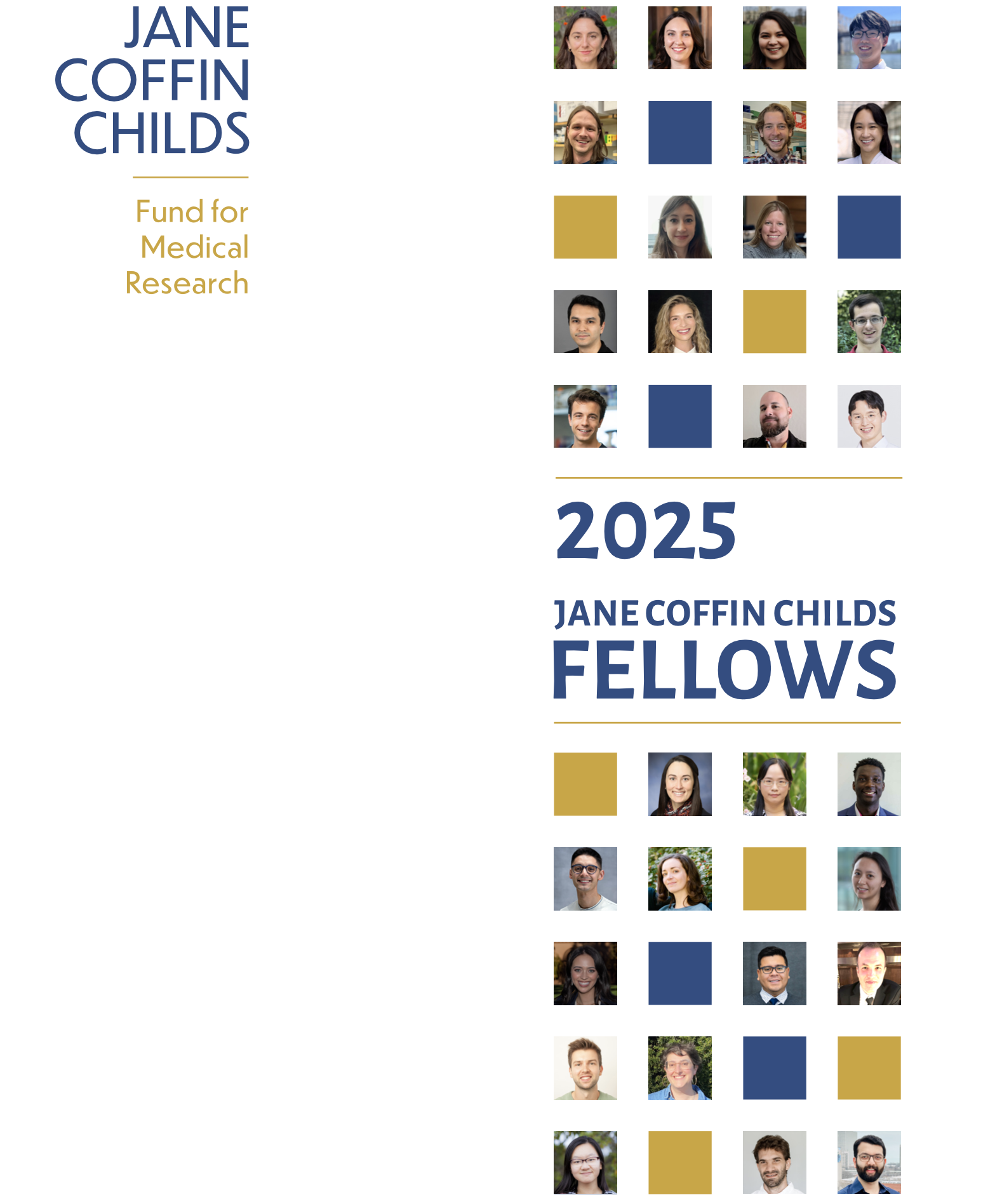 JANE
COFFIN
CHILDS

Fund for
Medical
Research

2025

JANE COFFIN CHILDS
FELLOWS